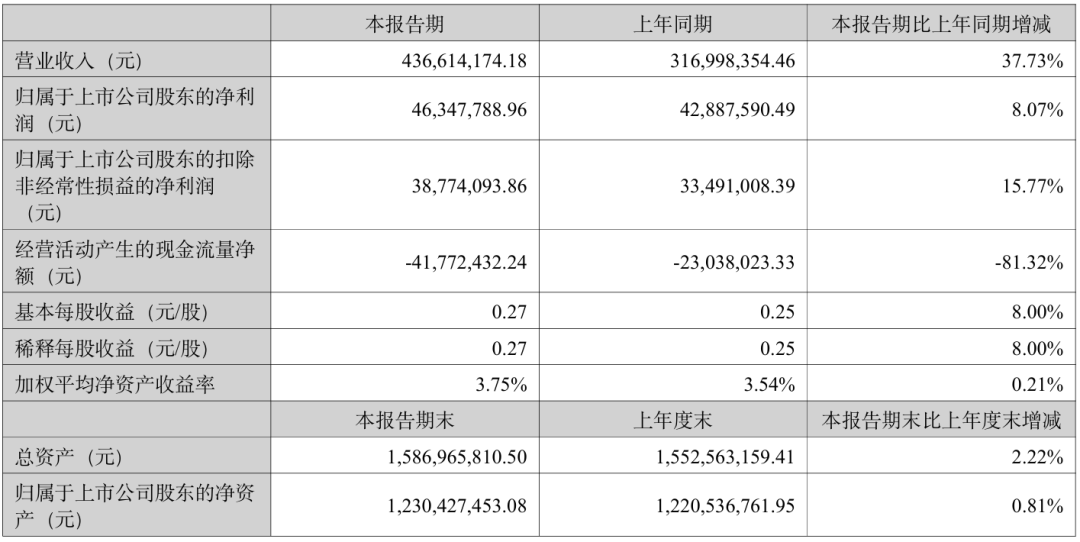 |  | 本报告期 | 上年同期 | 本报告期比上年同期增减 |
|---|---|---|---|
| 营业收入（元） | 436,614,174.18 | 316,998,354.46 | 37.73% |
| 归属于上市公司股东的净利润（元） | 46,347,788.96 | 42,887,590.49 | 8.07% |
| 归属于上市公司股东的扣除非经常性损益的净利润（元） | 38,774,093.86 | 33,491,008.39 | 15.77% |
| 经营活动产生的现金流量净额（元） | -41,772,432.24 | -23,038,023.33 | -81.32% |
| 基本每股收益（元/股） | 0.27 | 0.25 | 8.00% |
| 稀释每股收益（元/股） | 0.27 | 0.25 | 8.00% |
| 加权平均净资产收益率 | 3.75% | 3.54% | 0.21% |
|  | 本报告期末 | 上年度末 | 本报告期末比上年度末增减 |
| 总资产（元） | 1,586,965,810.50 | 1,552,563,159.41 | 2.22% |
| 归属于上市公司股东的净资产（元） | 1,230,427,453.08 | 1,220,536,761.95 | 0.81% |